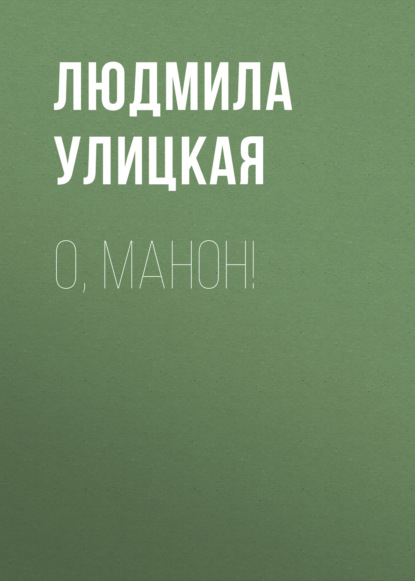 ЛЮДМИЛА УЛИЦКАЯ

О, МАНОН!